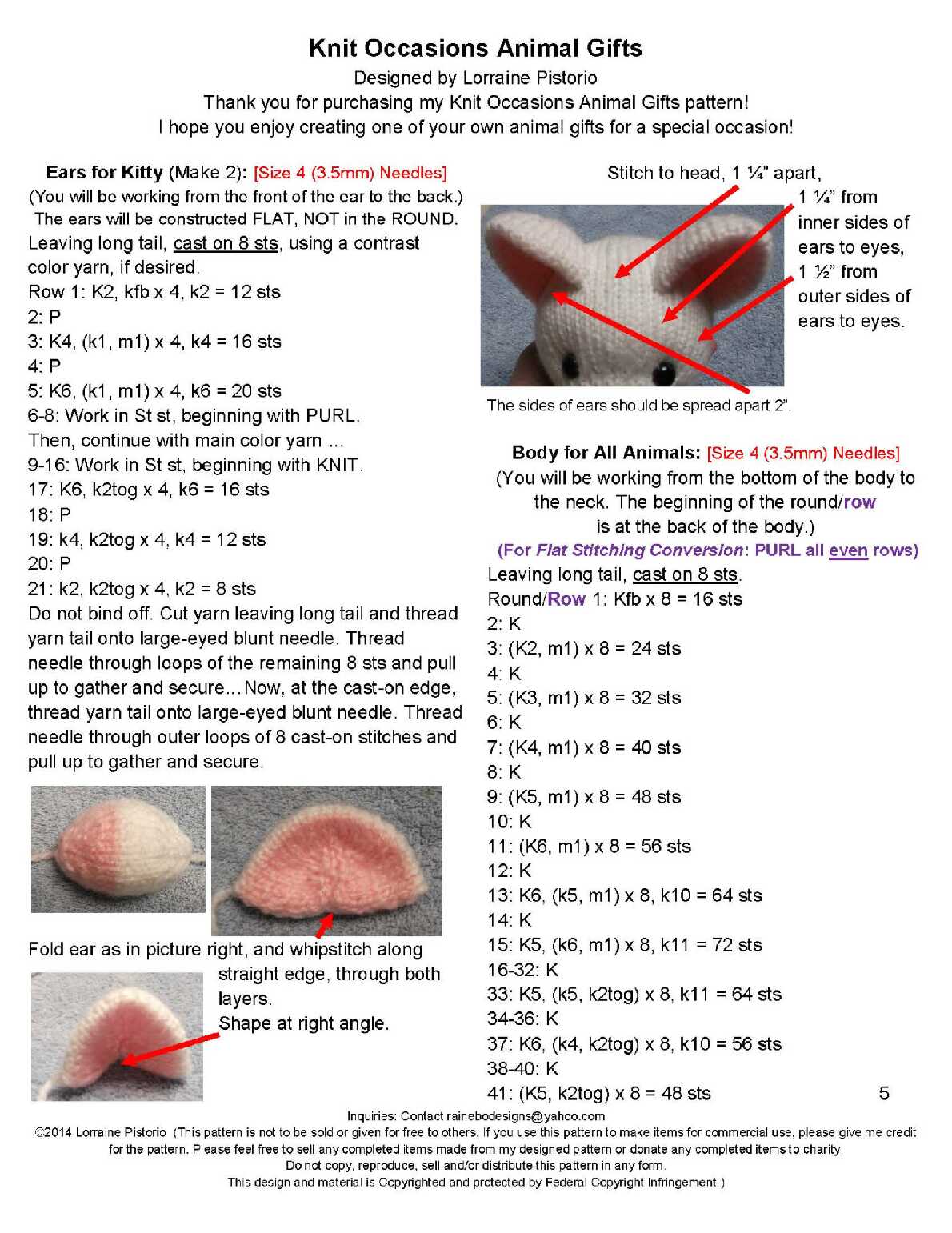 Knit Occasions Animal Gifts
Designed by Lorraine Pistorio
Thank you for purchasing my Knit Occasions Animal Gifts pattern!
I hope you enjoy creating one of your own animal gifts for a special occasion!

Ears for Kitty (Make 2): [Size 4 (3.5mm) Needles]
(You will be working from the front of the ear to the back.)
The ears will be constructed FLAT, NOT in the ROUND.
Leaving long tail, cast on 8 sts, using a contrast color yarn, if desired.
Row 1: K2, kfb x 4, k2 = 12 sts
2: P
3: K4, (k1, m1) x 4, k4 = 16 sts
4: P
5: K6, (k1, m1) x 4, k6 = 20 sts
6-8: Work in St st, beginning with PURL.
Then, continue with main color yarn ...
9-16: Work in St st, beginning with KNIT.
17: K6, k2tog x 4, k6 = 16 sts
18: P
19: k4, k2tog x 4, k4 = 12 sts
20: P
21: k2, k2tog x 4, k2 = 8 sts
Do not bind off. Cut yarn leaving long tail and thread yarn tail onto large-eyed blunt needle. Thread needle through loops of the remaining 8 sts and pull up to gather and secure... Now, at the cast-on edge, thread yarn tail onto large-eyed blunt needle. Thread needle through outer loops of 8 cast-on stitches and pull up to gather and secure.

Fold ear as in picture right, and whipstitch along straight edge, through both layers.
Shape at right angle.

Stitch to head, 1 ¼" apart,
1 ¼" from inner sides of ears to eyes,
1 ½" from outer sides of ears to eyes.

The sides of ears should be spread apart 2".

Body for All Animals: [Size 4 (3.5mm) Needles]
(You will be working from the bottom of the body to the neck. The beginning of the round/row is at the back of the body.)
(For Flat Stitching Conversion: PURL all even rows)
Leaving long tail, cast on 8 sts.
Round/Row 1: Kfb x 8 = 16 sts
2: K
3: (K2, m1) x 8 = 24 sts
4: K
5: (K3, m1) x 8 = 32 sts
6: K
7: (K4, m1) x 8 = 40 sts
8: K
9: (K5, m1) x 8 = 48 sts
10: K
11: (K6, m1) x 8 = 56 sts
12: K
13: K6, (k5, m1) x 8, k10 = 64 sts
14: K
15: K5, (k6, m1) x 8, k11 = 72 sts
16-32: K
33: K5, (k5, k2tog) x 8, k11 = 64 sts
34-36: K
37: K6, (k4, k2tog) x 8, k10 = 56 sts
38-40: K
41: (K5, k2tog) x 8 = 48 sts

5

Inquiries: Contact rainebodesigns@yahoo.com
©2014 Lorraine Pistorio (This pattern is not to be sold or given for free to others. If you use this pattern to make items for commercial use, please give me credit for the pattern. Please feel free to sell any completed items made from my designed pattern or donate any completed items to charity.
Do not copy, reproduce, sell and/or distribute this pattern in any form.
This design and material is Copyrighted and protected by Federal Copyright Infringement.)